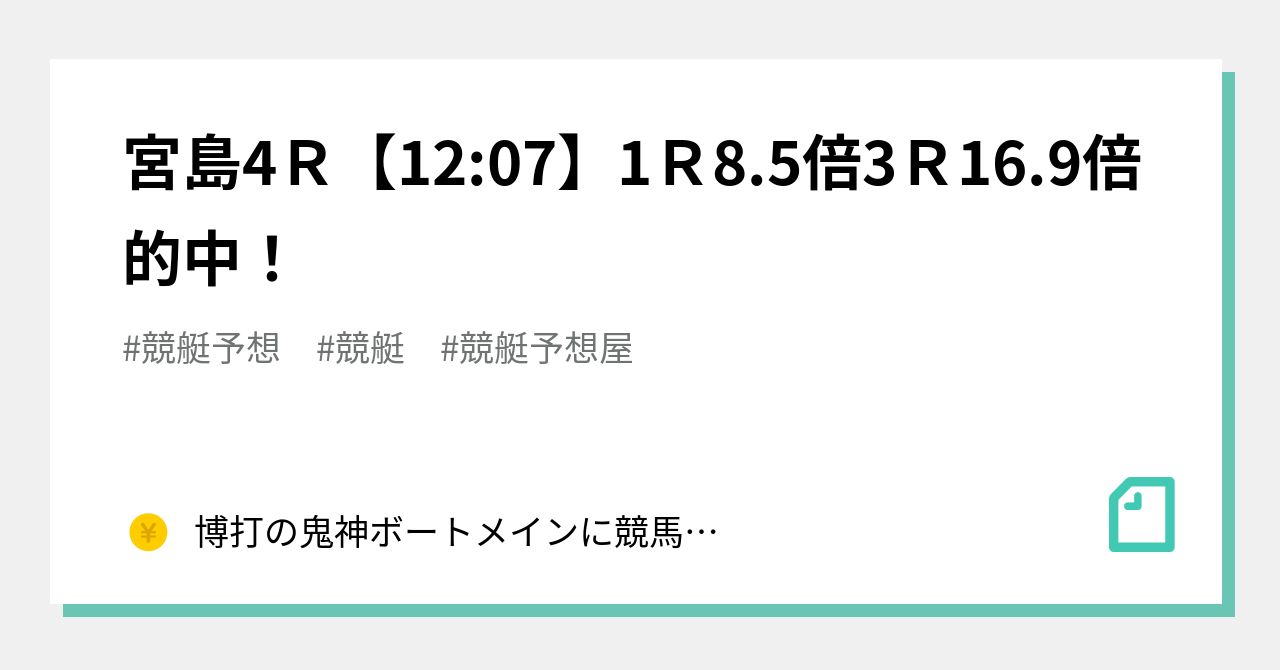 宮島4Ｒ【12:07】1Ｒ8.5倍3Ｒ16.9倍的中！

#競艇予想　#競艇　#競艇予想屋

¥

博打の鬼神ボートメインに競馬…